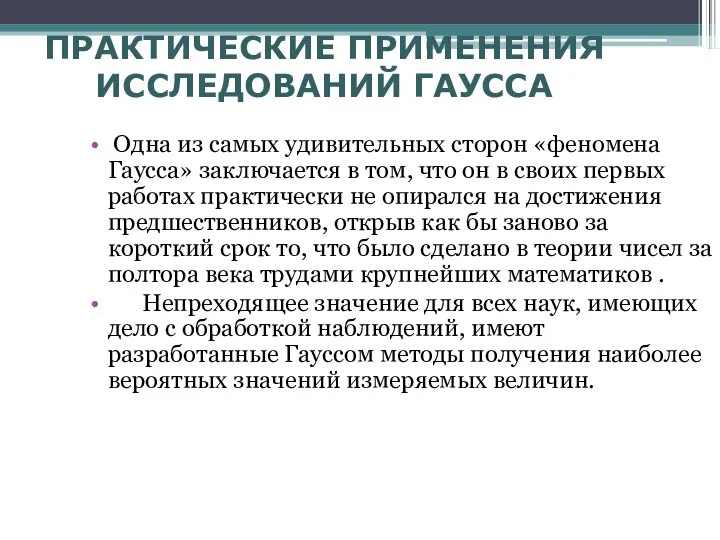 ПРАКТИЧЕСКИЕ ПРИМЕНЕНИЯ ИССЛЕДОВАНИЙ ГАУССА

• Одна из самых удивительных сторон «феномена Гаусса» заключается в том, что он в своих первых работах практически не опирался на достижения предшественников, открыв как бы заново за короткий срок то, что было сделано в теории чисел за полтора века трудами крупнейших математиков .

• Непреходящее значение для всех наук, имеющих дело с обработкой наблюдений, имеют разработанные Гауссом методы получения наиболее вероятных значений измеряемых величин.